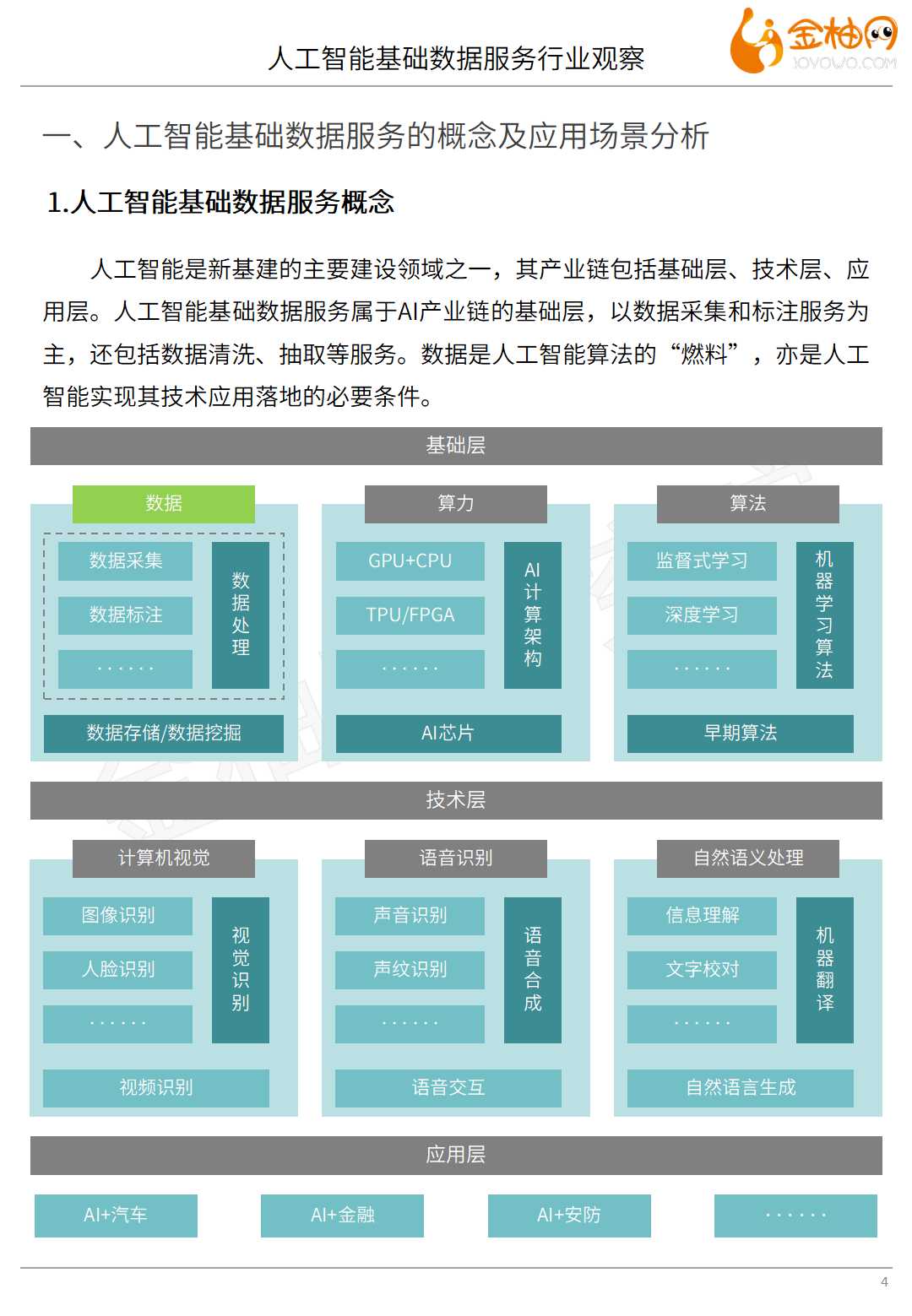 人工智能基础数据服务行业观察

金柚网 JOYOWO.COM

一、人工智能基础数据服务的概念及应用场景分析

1.人工智能基础数据服务概念

人工智能是新基建的主要建设领域之一，其产业链包括基础层、技术层、应用层。人工智能基础数据服务属于AI产业链的基础层，以数据采集和标注服务为主，还包括数据清洗、抽取等服务。数据是人工智能算法的“燃料”，亦是人工智能实现其技术应用落地的必要条件。

基础层

数据

数据采集

数据标注

······

数据处理

数据存储/数据挖掘

算力

GPU+CPU

TPU/FPGA

······

AI计算架构

AI芯片

算法

监督式学习

深度学习

······

机器学习算法

早期算法

技术层

计算机视觉

图像识别

人脸识别

······

视觉识别

视频识别

语音识别

声音识别

声纹识别

······

语音合成

语音交互

自然语义处理

信息理解

文字校对

······

机器翻译

自然语言生成

应用层

AI+汽车

AI+金融

AI+安防

······

4